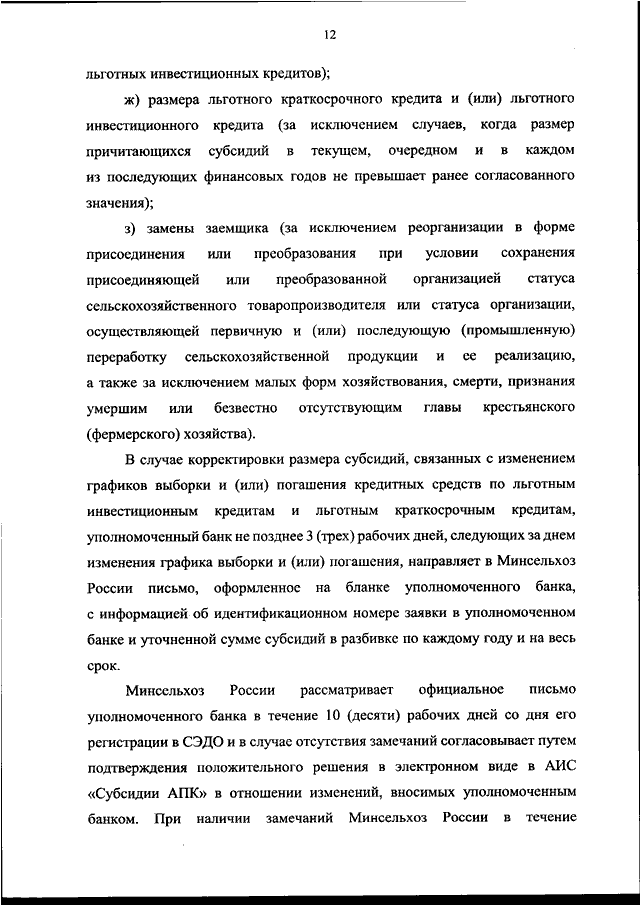 12

льготных инвестиционных кредитов);

ж) размера льготного краткосрочного кредита и (или) льготного инвестиционного кредита (за исключением случаев, когда размер причитающихся субсидий в текущем, очередном и в каждом из последующих финансовых годов не превышает ранее согласованного значения);

з) замены заемщика (за исключением реорганизации в форме присоединения или преобразования при условии сохранения присоединяющей или преобразованной организацией статуса сельскохозяйственного товаропроизводителя или статуса организации, осуществляющей первичную и (или) последующую (промышленную) переработку сельскохозяйственной продукции и ее реализацию, а также за исключением малых форм хозяйствования, смерти, признания умершим или безвестно отсутствующим главы крестьянского (фермерского) хозяйства).

В случае корректировки размера субсидий, связанных с изменением графиков выборки и (или) погашения кредитных средств по льготным инвестиционным кредитам и льготным краткосрочным кредитам, уполномоченный банк не позднее 3 (трех) рабочих дней, следующих за днем изменения графика выборки и (или) погашения, направляет в Минсельхоз России письмо, оформленное на бланке уполномоченного банка, с информацией об идентификационном номере заявки в уполномоченном банке и уточненной сумме субсидий в разбивке по каждому году и на весь срок.

Минсельхоз России рассматривает официальное письмо уполномоченного банка в течение 10 (десяти) рабочих дней со дня его регистрации в СЭДО и в случае отсутствия замечаний согласовывает путем подтверждения положительного решения в электронном виде в АИС «Субсидии АПК» в отношении изменений, вносимых уполномоченным банком. При наличии замечаний Минсельхоз России в течение